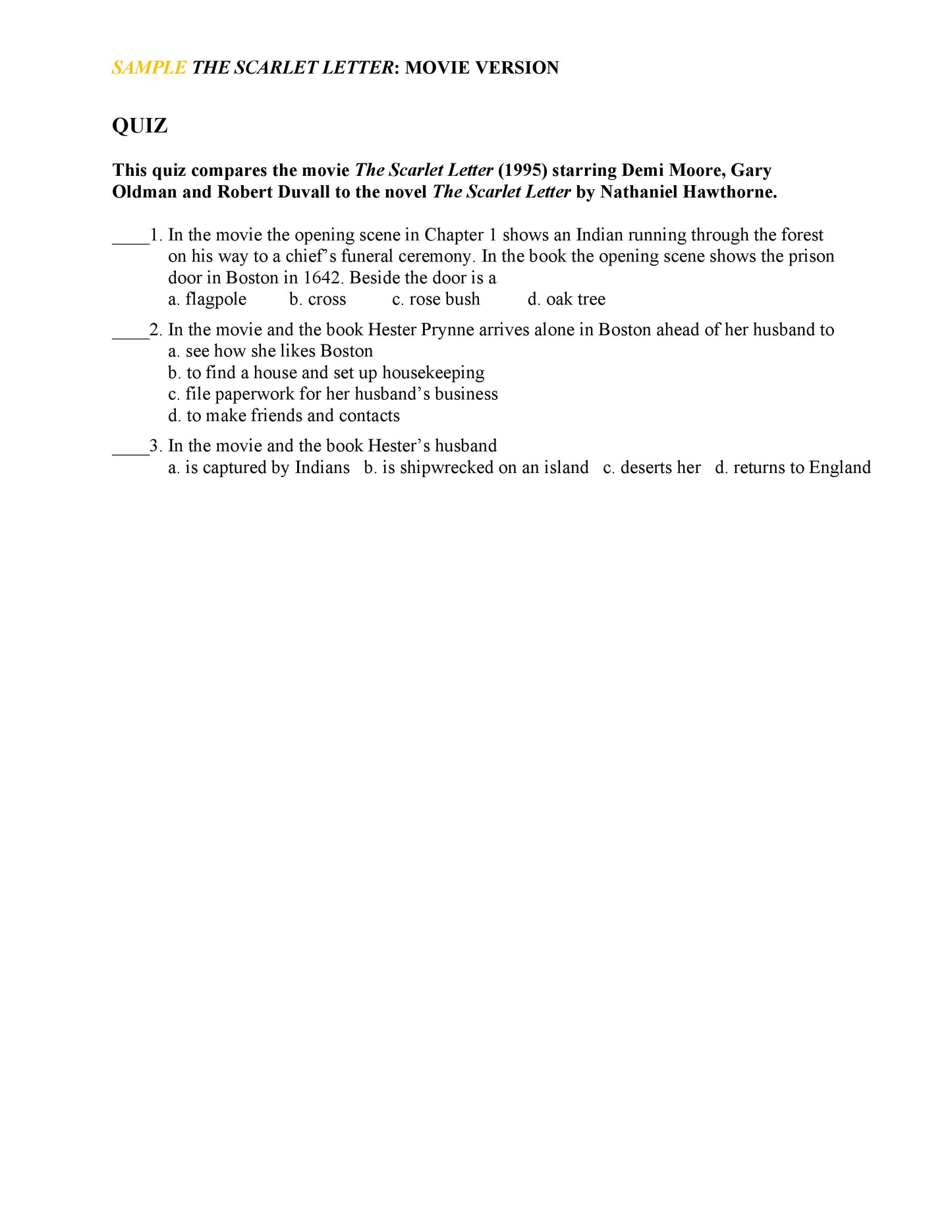 SAMPLE THE SCARLET LETTER: MOVIE VERSION

QUIZ

This quiz compares the movie The Scarlet Letter (1995) starring Demi Moore, Gary Oldman and Robert Duvall to the novel The Scarlet Letter by Nathaniel Hawthorne.

____1. In the movie the opening scene in Chapter 1 shows an Indian running through the forest on his way to a chief's funeral ceremony. In the book the opening scene shows the prison door in Boston in 1642. Beside the door is a
a. flagpole b. cross c. rose bush d. oak tree

____2. In the movie and the book Hester Prynne arrives alone in Boston ahead of her husband to
a. see how she likes Boston
b. to find a house and set up housekeeping
c. file paperwork for her husband's business
d. to make friends and contacts

____3. In the movie and the book Hester's husband
a. is captured by Indians b. is shipwrecked on an island c. deserts her d. returns to England